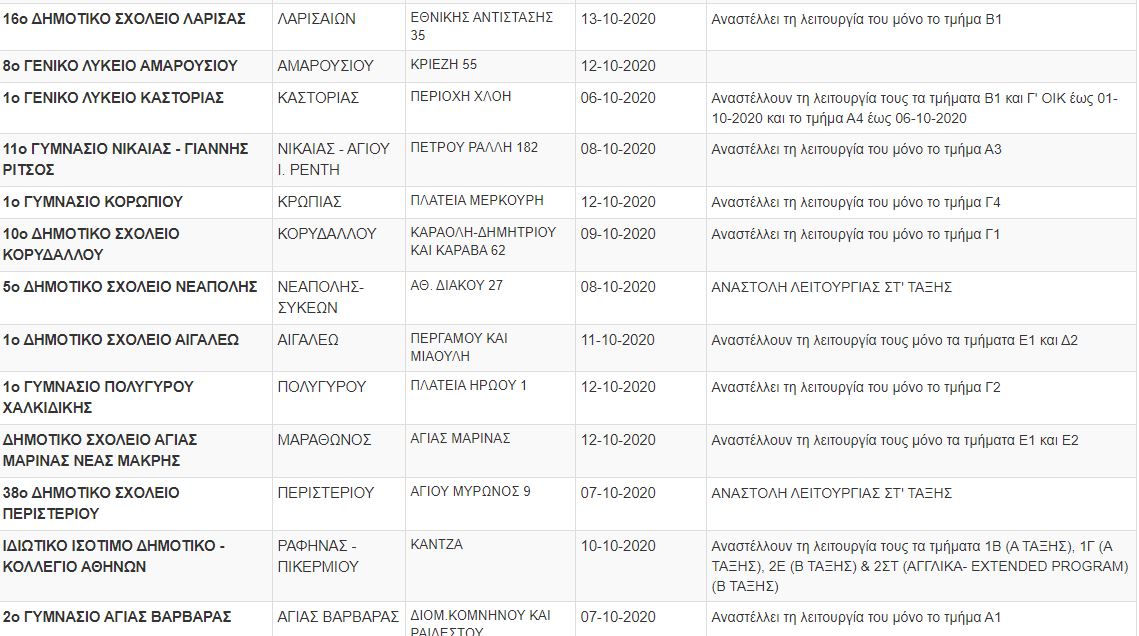 | | | | | |
|---|---|---|---|---|
| 16ο ΔΗΜΟΤΙΚΟ ΣΧΟΛΕΙΟ ΛΑΡΙΣΑΣ | ΛΑΡΙΣΑΙΩΝ | ΕΘΝΙΚΗΣ ΑΝΤΙΣΤΑΣΗΣ 35 | 13-10-2020 | Αναστέλλει τη λειτουργία του μόνο το τμήμα Β1 |
| 8ο ΓΕΝΙΚΟ ΛΥΚΕΙΟ ΑΜΑΡΟΥΣΙΟΥ | ΑΜΑΡΟΥΣΙΟΥ | ΚΡΙΕΖΗ 55 | 12-10-2020 | |
| 1ο ΓΕΝΙΚΟ ΛΥΚΕΙΟ ΚΑΣΤΟΡΙΑΣ | ΚΑΣΤΟΡΙΑΣ | ΠΕΡΙΟΧΗ ΧΛΟΗ | 06-10-2020 | Αναστέλλουν τη λειτουργία τους τα τμήματα Β1 και Γ' ΟΙΚ έως 01-10-2020 και το τμήμα Α4 έως 06-10-2020 |
| 11ο ΓΥΜΝΑΣΙΟ ΝΙΚΑΙΑΣ - ΓΙΑΝΝΗΣ ΡΙΤΣΟΣ | ΝΙΚΑΙΑΣ - ΑΓΙΟΥ Ι. ΡΕΝΤΗ | ΠΕΤΡΟΥ ΡΑΛΛΗ 182 | 08-10-2020 | Αναστέλλει τη λειτουργία του μόνο το τμήμα Α3 |
| 1ο ΓΥΜΝΑΣΙΟ ΚΟΡΩΠΙΟΥ | ΚΡΩΠΙΑΣ | ΠΛΑΤΕΙΑ ΜΕΡΚΟΥΡΗ | 12-10-2020 | Αναστέλλει τη λειτουργία του μόνο το τμήμα Γ4 |
| 10ο ΔΗΜΟΤΙΚΟ ΣΧΟΛΕΙΟ ΚΟΡΥΔΑΛΛΟΥ | ΚΟΡΥΔΑΛΛΟΥ | ΚΑΡΑΟΛΗ-ΔΗΜΗΤΡΙΟΥ ΚΑΙ ΚΑΡΑΒΑ 62 | 09-10-2020 | Αναστέλλει τη λειτουργία του μόνο το τμήμα Γ1 |
| 5ο ΔΗΜΟΤΙΚΟ ΣΧΟΛΕΙΟ ΝΕΑΠΟΛΗΣ | ΝΕΑΠΟΛΗΣ-ΣΥΚΕΩΝ | ΑΘ. ΔΙΑΚΟΥ 27 | 08-10-2020 | ΑΝΑΣΤΟΛΗ ΛΕΙΤΟΥΡΓΙΑΣ ΣΤ' ΤΑΞΗΣ |
| 1ο ΔΗΜΟΤΙΚΟ ΣΧΟΛΕΙΟ ΑΙΓΑΛΕΩ | ΑΙΓΑΛΕΩ | ΠΕΡΓΑΜΟΥ ΚΑΙ ΜΙΑΟΥΛΗ | 11-10-2020 | Αναστέλλουν τη λειτουργία τους μόνο τα τμήματα Ε1 και Δ2 |
| 1ο ΓΥΜΝΑΣΙΟ ΠΟΛΥΓΥΡΟΥ ΧΑΛΚΙΔΙΚΗΣ | ΠΟΛΥΓΥΡΟΥ | ΠΛΑΤΕΙΑ ΗΡΩΟΥ 1 | 12-10-2020 | Αναστέλλει τη λειτουργία του μόνο το τμήμα Γ2 |
| ΔΗΜΟΤΙΚΟ ΣΧΟΛΕΙΟ ΑΓΙΑΣ ΜΑΡΙΝΑΣ ΝΕΑΣ ΜΑΚΡΗΣ | ΜΑΡΑΘΩΝΟΣ | ΑΓΙΑΣ ΜΑΡΙΝΑΣ | 12-10-2020 | Αναστέλλουν τη λειτουργία τους μόνο τα τμήματα Ε1 και Ε2 |
| 38ο ΔΗΜΟΤΙΚΟ ΣΧΟΛΕΙΟ ΠΕΡΙΣΤΕΡΙΟΥ | ΠΕΡΙΣΤΕΡΙΟΥ | ΑΓΙΟΥ ΜΥΡΩΝΟΣ 9 | 07-10-2020 | ΑΝΑΣΤΟΛΗ ΛΕΙΤΟΥΡΓΙΑΣ ΣΤ' ΤΑΞΗΣ |
| ΙΔΙΩΤΙΚΟ ΙΣΟΤΙΜΟ ΔΗΜΟΤΙΚΟ - ΚΟΛΛΕΓΙΟ ΑΘΗΝΩΝ | ΡΑΦΗΝΑΣ - ΠΙΚΕΡΜΙΟΥ | ΚΑΝΤΖΑ | 10-10-2020 | Αναστέλλουν τη λειτουργία τους τα τμήματα 1Β (Α ΤΑΞΗΣ), 1Γ (Α ΤΑΞΗΣ), 2Ε (Β ΤΑΞΗΣ) & 2ΣΤ (ΑΓΓΛΙΚΑ- EXTENDED PROGRAM) (Β ΤΑΞΗΣ) |
| 2ο ΓΥΜΝΑΣΙΟ ΑΓΙΑΣ ΒΑΡΒΑΡΑΣ | ΑΓΙΑΣ ΒΑΡΒΑΡΑΣ | ΔΙΟΜ.ΚΟΜΝΗΝΟΥ ΚΑΙ ΡΑΙΔΕΣΤΟΥ | 07-10-2020 | Αναστέλλει τη λειτουργία του μόνο το τμήμα Α1 |